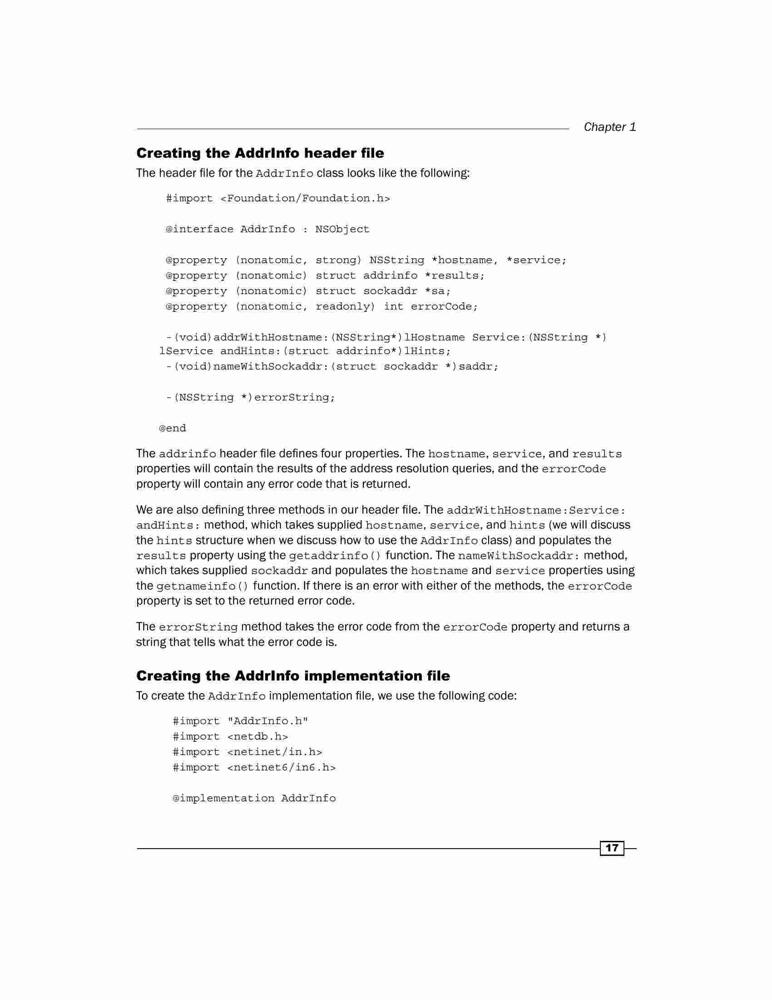 Chapter 1

Creating the AddrInfo header file

The header file for the AddrInfo class looks like the following:

#import <Foundation/Foundation.h>

@interface AddrInfo : NSObject

@property (nonatomic, strong) NSString *hostname, *service;
@property (nonatomic) struct addrinfo *results;
@property (nonatomic) struct sockaddr *sa;
@property (nonatomic, readonly) int errorCode;

-(void)addrWithHostname:(NSString*)lHostname Service:(NSString *)lService andHints:(struct addrinfo*)lHints;
-(void)nameWithSockaddr:(struct sockaddr *)saddr;

-(NSString *)errorString;

@end

The addrinfo header file defines four properties. The hostname, service, and results properties will contain the results of the address resolution queries, and the errorCode property will contain any error code that is returned.

We are also defining three methods in our header file. The addrWithHostname:Service:andHints: method, which takes supplied hostname, service, and hints (we will discuss the hints structure when we discuss how to use the AddrInfo class) and populates the results property using the getaddrinfo() function. The nameWithSockaddr: method, which takes supplied sockaddr and populates the hostname and service properties using the getnameinfo() function. If there is an error with either of the methods, the errorCode property is set to the returned error code.

The errorString method takes the error code from the errorCode property and returns a string that tells what the error code is.

Creating the AddrInfo implementation file

To create the AddrInfo implementation file, we use the following code:

#import "AddrInfo.h"
#import <netdb.h>
#import <netinet/in.h>
#import <netinet6/in6.h>

@implementation AddrInfo

17